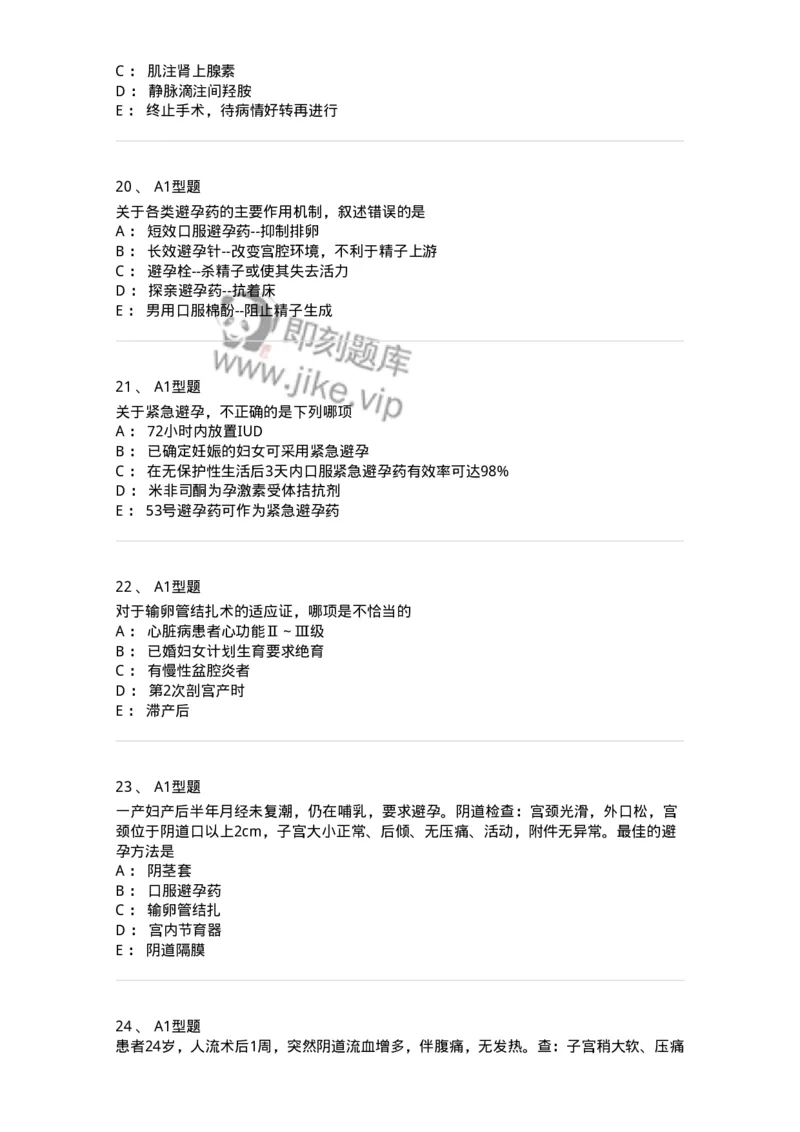 C： 肌注肾上腺素
D： 静脉滴注间羟胺
E： 终止手术，待病情好转再进行

20、 A1型题
关于各类避孕药的主要作用机制，叙述错误的是
A： 短效口服避孕药--抑制排卵
B： 长效避孕针--改变宫腔环境，不利于精子上游
C： 避孕栓--杀精子或使其失去活力
D： 探亲避孕药--抗着床
E： 男用口服棉酚--阻止精子生成

即刻题库
www.jike.vip

21、 A1型题
关于紧急避孕，不正确的是下列哪项
A： 72小时内放置IUD
B： 已确定妊娠的妇女可采用紧急避孕
C： 在无保护性生活后3天内口服紧急避孕药有效率可达98%
D： 米非司酮为孕激素受体拮抗剂
E： 53号避孕药可作为紧急避孕药

22、 A1型题
对于输卵管结扎术的适应证，哪项是不恰当的
A： 心脏病患者心功能Ⅱ～Ⅲ级
B： 已婚妇女计划生育要求绝育
C： 有慢性盆腔炎者
D： 第2次剖宫产时
E： 滞产后

23、 A1型题
一产妇产后半年月经未复潮，仍在哺乳，要求避孕。阴道检查：宫颈光滑，外口松，宫颈位于阴道口以上2cm，子宫大小正常、后倾、无压痛、活动，附件无异常。最佳的避孕方法是
A： 阴茎套
B： 口服避孕药
C： 输卵管结扎
D： 宫内节育器
E： 阴道隔膜

24、 A1型题
患者24岁，人流术后1周，突然阴道流血增多，伴腹痛，无发热。查：子宫稍大软、压痛